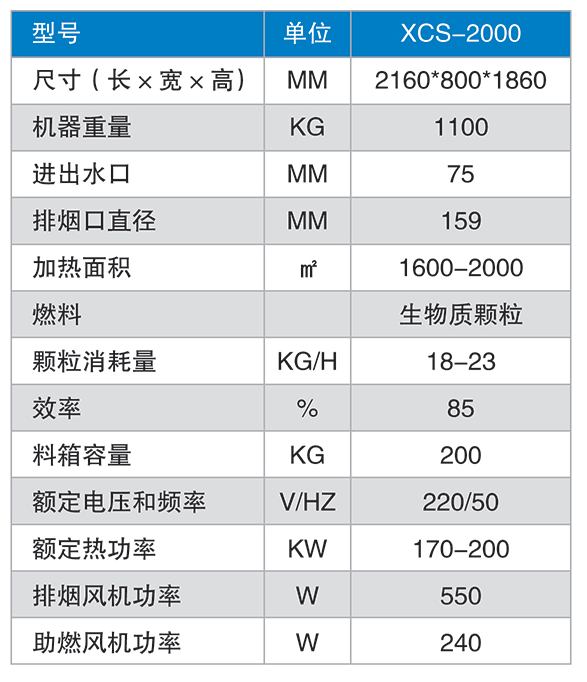 | 型号 | 单位 | XCS–2000 |
|---|---|---|
| 尺寸（长×宽×高） | MM | 2160*800*1860 |
| 机器重量 | KG | 1100 |
| 进出水口 | MM | 75 |
| 排烟口直径 | MM | 159 |
| 加热面积 | ㎡ | 1600–2000 |
| 燃料 |  | 生物质颗粒 |
| 颗粒消耗量 | KG/H | 18–23 |
| 效率 | % | 85 |
| 料箱容量 | KG | 200 |
| 额定电压和频率 | V/HZ | 220/50 |
| 额定热功率 | KW | 170–200 |
| 排烟风机功率 | W | 550 |
| 助燃风机功率 | W | 240 |